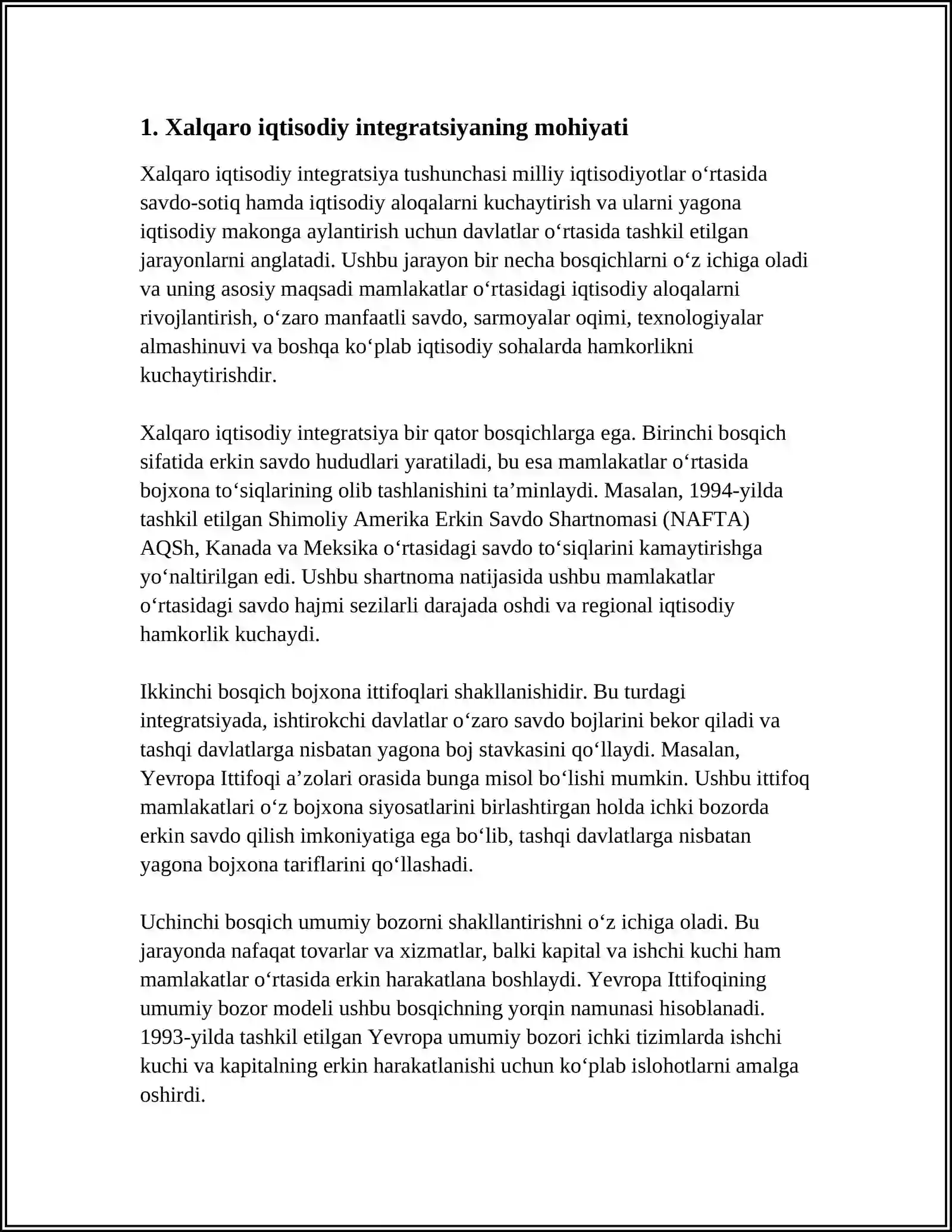 1. Xalqaro iqtisodiy integratsiyaning mohiyati

Xalqaro iqtisodiy integratsiya tushunchasi milliy iqtisodiyotlar o'rtasida savdo-sotiq hamda iqtisodiy aloqalarni kuchaytirish va ularni yagona iqtisodiy makonga aylantirish uchun davlatlar o'rtasida tashkil etilgan jarayonlarni anglatadi. Ushbu jarayon bir necha bosqichlarni o'z ichiga oladi va uning asosiy maqsadi mamlakatlar o'rtasidagi iqtisodiy aloqalarni rivojlantirish, o'zaro manfaatli savdo, sarmoyalar oqimi, texnologiyalar almashinuvi va boshqa ko'plab iqtisodiy sohalarda hamkorlikni kuchaytirishdir.

Xalqaro iqtisodiy integratsiya bir qator bosqichlarga ega. Birinchi bosqich sifatida erkin savdo hududlari yaratiladi, bu esa mamlakatlar o'rtasida bojxona to'siqlarining olib tashlanishini ta'minlaydi. Masalan, 1994-yilda tashkil etilgan Shimoliy Amerika Erkin Savdo Shartnomasi (NAFTA) AQSh, Kanada va Meksika o'rtasidagi savdo to'siqlarini kamaytirishga yo'naltirilgan edi. Ushbu shartnoma natijasida ushbu mamlakatlar o'rtasidagi savdo hajmi sezilarli darajada oshdi va regional iqtisodiy hamkorlik kuchaydi.

Ikkinchi bosqich bojxona ittifoqlari shakllanishidir. Bu turdagi integratsiyada, ishtirokchi davlatlar o'zaro savdo bojlarini bekor qiladi va tashqi davlatlarga nisbatan yagona boj stavkasini qo'llaydi. Masalan, Yevropa Ittifoqi a'zolari orasida bunga misol bo'lishi mumkin. Ushbu ittifoq mamlakatlari o'z bojxona siyosatlarini birlashtirgan holda ichki bozorda erkin savdo qilish imkoniyatiga ega bo'lib, tashqi davlatlarga nisbatan yagona bojxona tariflarini qo'llashadi.

Uchinchi bosqich umumiy bozorni shakllantirishni o'z ichiga oladi. Bu jarayonda nafaqat tovarlar va xizmatlar, balki kapital va ishchi kuchi ham mamlakatlar o'rtasida erkin harakatlana boshlaydi. Yevropa Ittifoqining umumiy bozor modeli ushbu bosqichning yorqin namunasi hisoblanadi. 1993-yilda tashkil etilgan Yevropa umumiy bozori ichki tizimlarda ishchi kuchi va kapitalning erkin harakatlanishi uchun ko'plab islohotlarni amalga oshirdi.